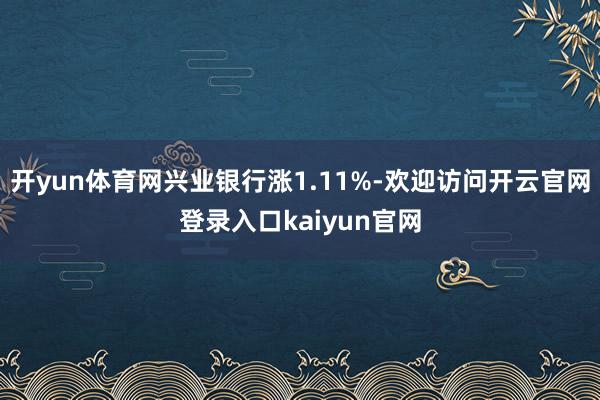 开yun体育网兴业银行涨1.11%-欢迎访问开云官网登录入口kaiyun官网